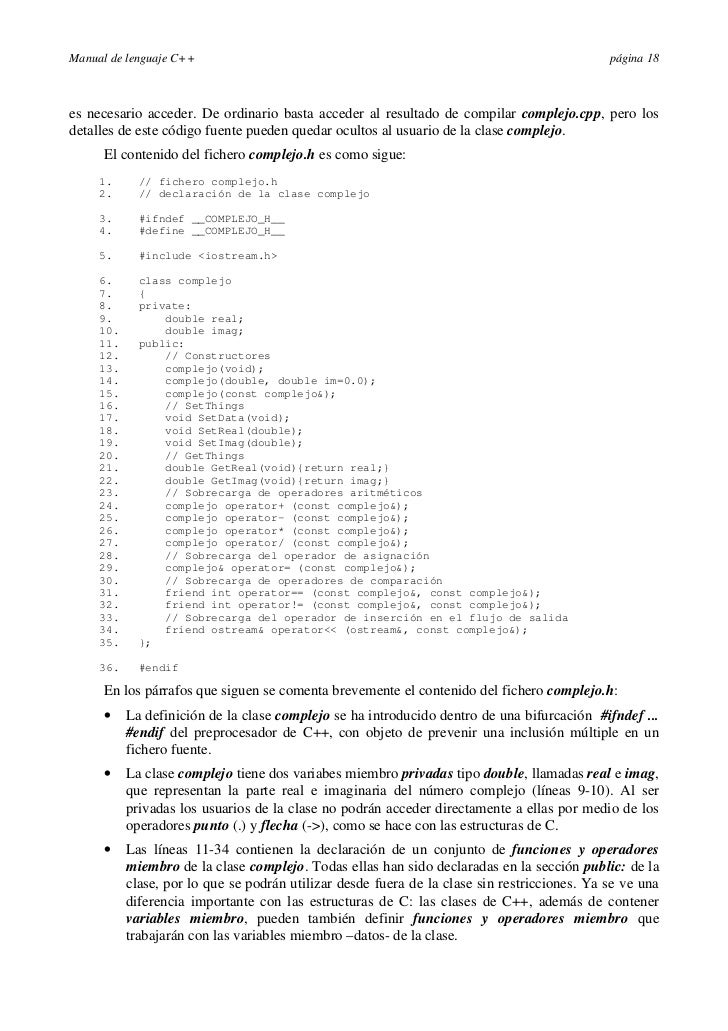 Manual de lenguaje C++ página 18

es necesario acceder. De ordinario basta acceder al resultado de compilar complejo.cpp, pero los detalles de este código fuente pueden quedar ocultos al usuario de la clase complejo.

El contenido del fichero complejo.h es como sigue:

1. // fichero complejo.h
2. // declaración de la clase complejo

3. #ifndef __COMPLEJO_H__
4. #define __COMPLEJO_H__

5. #include <iostream.h>

6. class complejo
7. {
8. private:
9. double real;
10. double imag;
11. public:
12. // Constructores
13. complejo(void);
14. complejo(double, double im=0.0);
15. complejo(const complejo&);
16. // SetThings
17. void SetData(void);
18. void SetReal(double);
19. void SetImag(double);
20. // GetThings
21. double GetReal(void){return real;}
22. double GetImag(void){return imag;}
23. // Sobrecarga de operadores aritméticos
24. complejo operator+ (const complejo&);
25. complejo operator- (const complejo&);
26. complejo operator* (const complejo&);
27. complejo operator/ (const complejo&);
28. // Sobrecarga del operador de asignación
29. complejo& operator= (const complejo&);
30. // Sobrecarga de operadores de comparación
31. friend int operator== (const complejo&, const complejo&);
32. friend int operator!= (const complejo&, const complejo&);
33. // Sobrecarga del operador de inserción en el flujo de salida
34. friend ostream& operator<< (ostream&, const complejo&);
35. };

36. #endif

En los párrafos que siguen se comenta brevemente el contenido del fichero complejo.h:

• La definición de la clase complejo se ha introducido dentro de una bifurcación #ifndef ... #endif del preprocesador de C++, con objeto de prevenir una inclusión múltiple en un fichero fuente.

• La clase complejo tiene dos variabes miembro privadas tipo double, llamadas real e imag, que representan la parte real e imaginaria del número complejo (líneas 9-10). Al ser privadas los usuarios de la clase no podrán acceder directamente a ellas por medio de los operadores punto (.) y flecha (->), como se hace con las estructuras de C.

• Las líneas 11-34 contienen la declaración de un conjunto de funciones y operadores miembro de la clase complejo. Todas ellas han sido declaradas en la sección public: de la clase, por lo que se podrán utilizar desde fuera de la clase sin restricciones. Ya se ve una diferencia importante con las estructuras de C: las clases de C++, además de contener variables miembro, pueden también definir funciones y operadores miembro que trabajarán con las variables miembro –datos- de la clase.